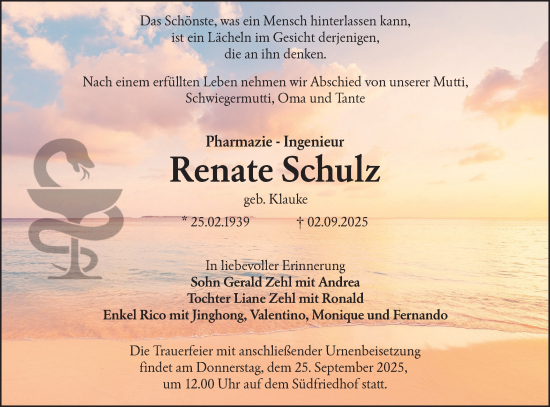 Das Schönste, was ein Mensch hinterlassen kann, ist ein Lächeln im Gesicht derjenigen, die an ihn denken.

Nach einem erfüllten Leben nehmen wir Abschied von unserer Mutti, Schwiegermutti, Oma und Tante

Pharmazie - Ingenieur

Renate Schulz

geb. Klauke

* 25.02.1939 † 02.09.2025

In liebevoller Erinnerung
Sohn Gerald Zehl mit Andrea
Tochter Liane Zehl mit Ronald
Enkel Rico mit Jinghong, Valentino, Monique und Fernando

Die Trauerfeier mit anschließender Urnenbeisetzung findet am Donnerstag, dem 25. September 2025, um 12.00 Uhr auf dem Südfriedhof statt.